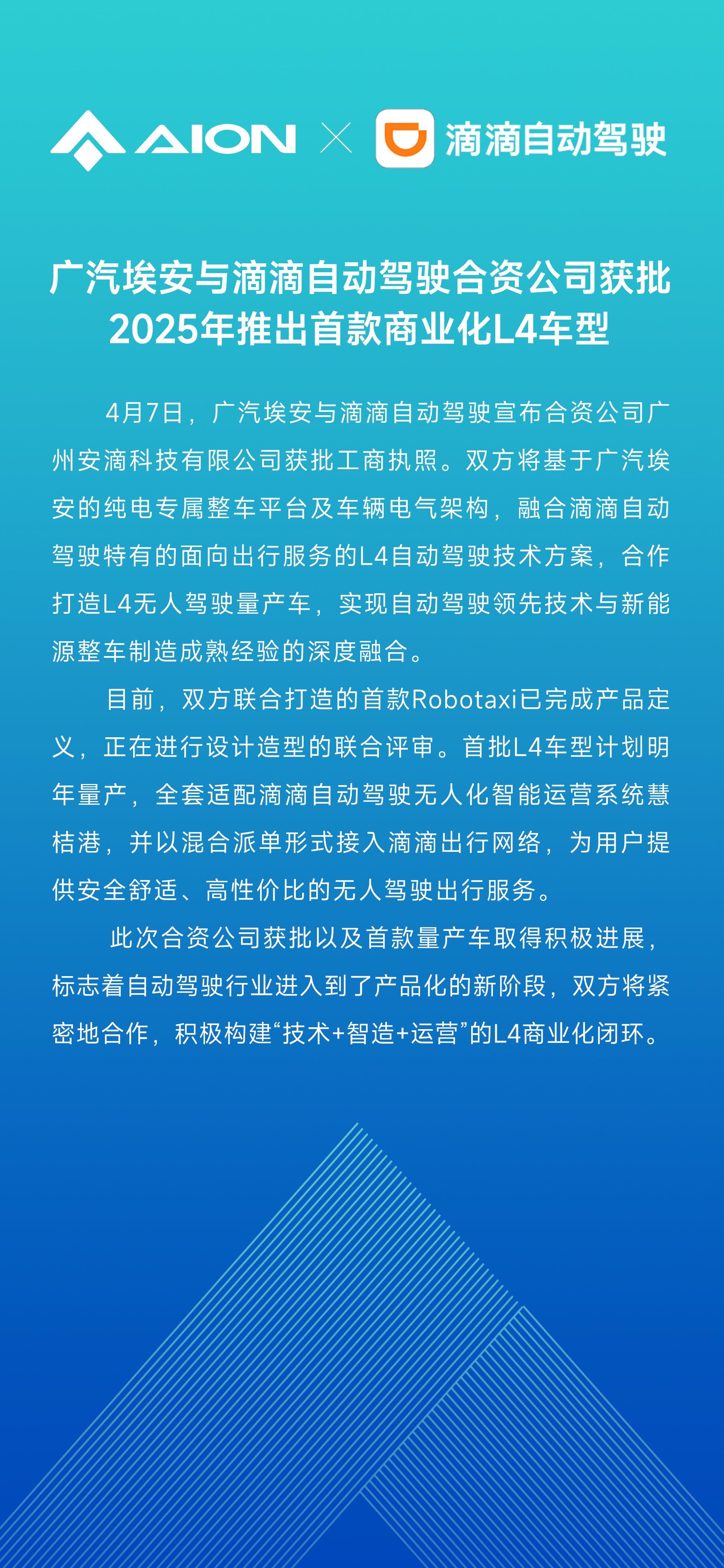 AION × 滴滴自动驾驶

广汽埃安与滴滴自动驾驶合资公司获批
2025年推出首款商业化L4车型

4月7日，广汽埃安与滴滴自动驾驶宣布合资公司广州安滴科技有限公司获批工商执照。双方将基于广汽埃安的纯电专属整车平台及车辆电气架构，融合滴滴自动驾驶特有的面向出行服务的L4自动驾驶技术方案，合作打造L4无人驾驶量产车，实现自动驾驶领先技术与新能源整车制造成熟经验的深度融合。

目前，双方联合打造的首款Robotaxi已完成产品定义，正在进行设计造型的联合评审。首批L4车型计划明年量产，全套适配滴滴自动驾驶无人化智能运营系统慧桔港，并以混合派单形式接入滴滴出行网络，为用户提供安全舒适、高性价比的无人驾驶出行服务。

此次合资公司获批以及首款量产车取得积极进展，标志着自动驾驶行业进入到了产品化的新阶段，双方将紧密地合作，积极构建“技术+智造+运营”的L4商业化闭环。